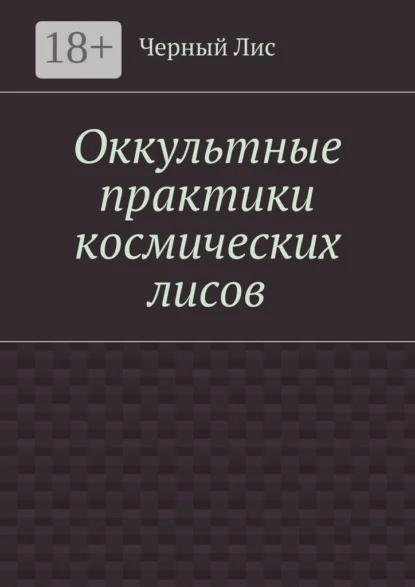 18+

Черный Лис

Оккультные практики космических лисов